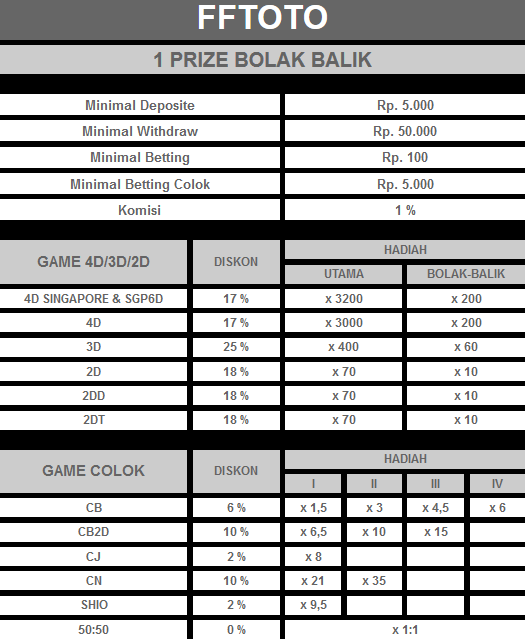 FFTOTO

1 PRIZE BOLAK BALIK

| Minimal Deposite | Rp. 5.000 |
|---|---|
| Minimal Withdraw | Rp. 50.000 |
| Minimal Betting | Rp. 100 |
| Minimal Betting Colok | Rp. 5.000 |
| Komisi | 1 % |

| GAME 4D/3D/2D | DISKON | HADIAH UTAMA | HADIAH BOLAK-BALIK |
|---|---|---|---|
| 4D SINGAPORE & SGP6D | 17 % | x 3200 | x 200 |
| 4D | 17 % | x 3000 | x 200 |
| 3D | 25 % | x 400 | x 60 |
| 2D | 18 % | x 70 | x 10 |
| 2DD | 18 % | x 70 | x 10 |
| 2DT | 18 % | x 70 | x 10 |

| GAME COLOK | DISKON | HADIAH I | HADIAH II | HADIAH III | HADIAH IV |
|---|---|---|---|---|---|
| CB | 6 % | x 1,5 | x 3 | x 4,5 | x 6 |
| CB2D | 10 % | x 6,5 | x 10 | x 15 | |
| CJ | 2 % | x 8 | | | |
| CN | 10 % | x 21 | x 35 | | |
| SHIO | 2 % | x 9,5 | | | |
| 50:50 | 0 % | x 1:1 | | | |